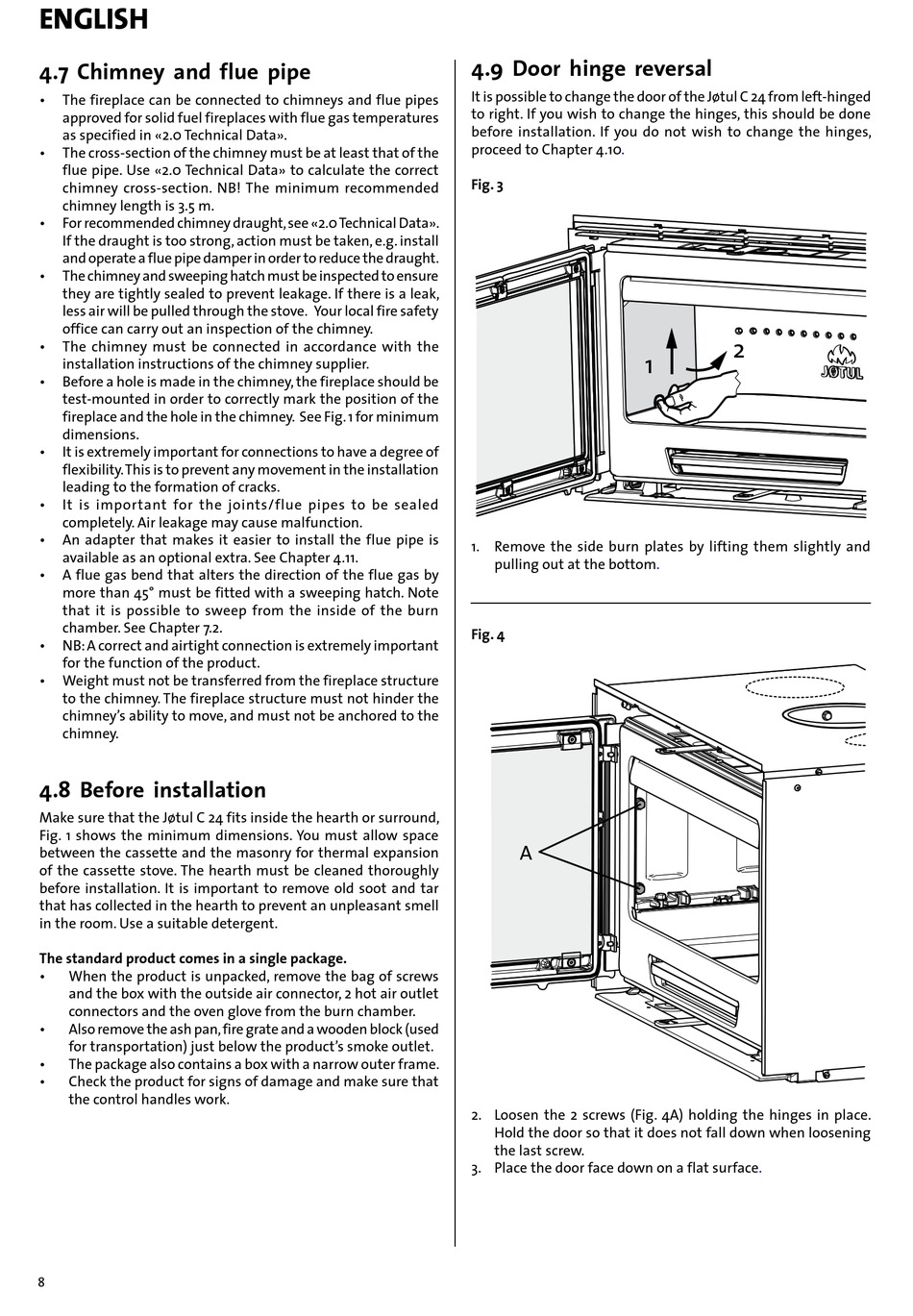 ENGLISH

4.7 Chimney and flue pipe

• The fireplace can be connected to chimneys and flue pipes approved for solid fuel fireplaces with flue gas temperatures as specified in «2.0 Technical Data».
• The cross-section of the chimney must be at least that of the flue pipe. Use «2.0 Technical Data» to calculate the correct chimney cross-section. NB! The minimum recommended chimney length is 3.5 m.
• For recommended chimney draught, see «2.0 Technical Data». If the draught is too strong, action must be taken, e.g. install and operate a flue pipe damper in order to reduce the draught.
• The chimney and sweeping hatch must be inspected to ensure they are tightly sealed to prevent leakage. If there is a leak, less air will be pulled through the stove. Your local fire safety office can carry out an inspection of the chimney.
• The chimney must be connected in accordance with the installation instructions of the chimney supplier.
• Before a hole is made in the chimney, the fireplace should be test-mounted in order to correctly mark the position of the fireplace and the hole in the chimney. See Fig. 1 for minimum dimensions.
• It is extremely important for connections to have a degree of flexibility. This is to prevent any movement in the installation leading to the formation of cracks.
• It is important for the joints/flue pipes to be sealed completely. Air leakage may cause malfunction.
• An adapter that makes it easier to install the flue pipe is available as an optional extra. See Chapter 4.11.
• A flue gas bend that alters the direction of the flue gas by more than 45° must be fitted with a sweeping hatch. Note that it is possible to sweep from the inside of the burn chamber. See Chapter 7.2.
• NB: A correct and airtight connection is extremely important for the function of the product.
• Weight must not be transferred from the fireplace structure to the chimney. The fireplace structure must not hinder the chimney's ability to move, and must not be anchored to the chimney.

4.8 Before installation

Make sure that the Jøtul C 24 fits inside the hearth or surround, Fig. 1 shows the minimum dimensions. You must allow space between the cassette and the masonry for thermal expansion of the cassette stove. The hearth must be cleaned thoroughly before installation. It is important to remove old soot and tar that has collected in the hearth to prevent an unpleasant smell in the room. Use a suitable detergent.

The standard product comes in a single package.
• When the product is unpacked, remove the bag of screws and the box with the outside air connector, 2 hot air outlet connectors and the oven glove from the burn chamber.
• Also remove the ash pan, fire grate and a wooden block (used for transportation) just below the product's smoke outlet.
• The package also contains a box with a narrow outer frame.
• Check the product for signs of damage and make sure that the control handles work.

4.9 Door hinge reversal

It is possible to change the door of the Jøtul C 24 from left-hinged to right. If you wish to change the hinges, this should be done before installation. If you do not wish to change the hinges, proceed to Chapter 4.10.

Fig. 3

1 2 JØTUL

1. Remove the side burn plates by lifting them slightly and pulling out at the bottom.

Fig. 4

A

2. Loosen the 2 screws (Fig. 4A) holding the hinges in place. Hold the door so that it does not fall down when loosening the last screw.
3. Place the door face down on a flat surface.

8